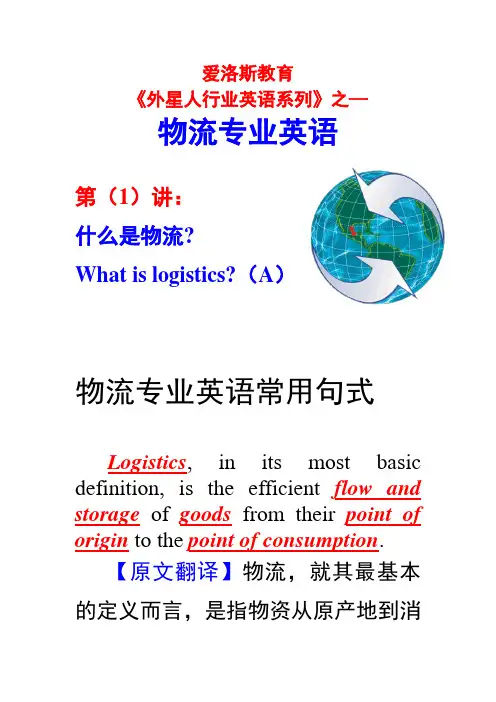 爱洛斯教育
《外星人行业英语系列》之一
物流专业英语

第（1）讲：
什么是物流?
What is logistics?（A）

物流专业英语常用句式

Logistics, in its most basic definition, is the efficient flow and storage of goods from their point of origin to the point of consumption.

【原文翻译】物流，就其最基本的定义而言，是指物资从原产地到消